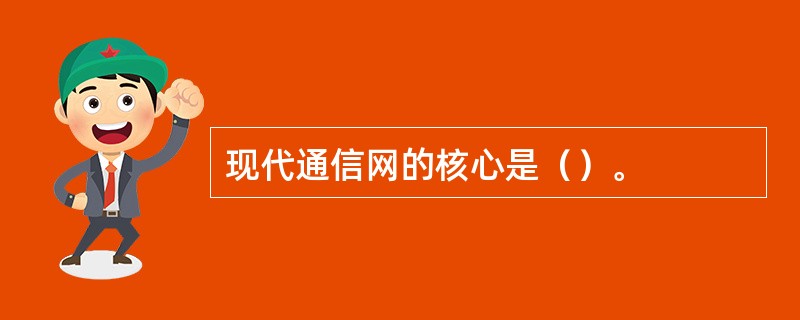 现代通信网的核心是（）。